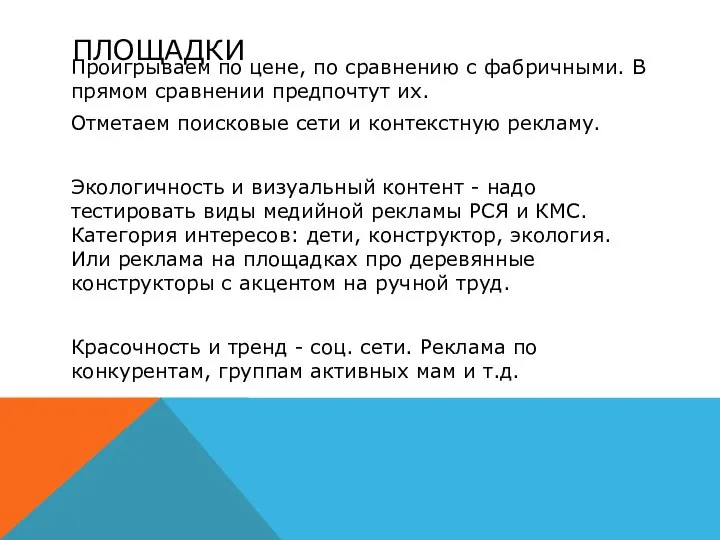 ПЛОЩАДКИ

Проигрываем по цене, по сравнению с фабричными. В прямом сравнении предпочтут их.

Отметаем поисковые сети и контекстную рекламу.

Экологичность и визуальный контент - надо тестировать виды медийной рекламы РСЯ и КМС. Категория интересов: дети, конструктор, экология. Или реклама на площадках про деревянные конструкторы с акцентом на ручной труд.

Красочность и тренд - соц. сети. Реклама по конкурентам, группам активных мам и т.д.